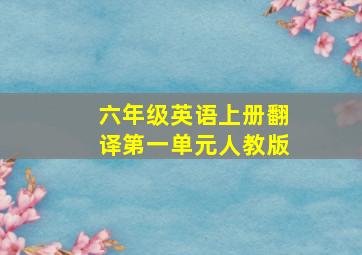 六年级英语上册翻译第一单元人教版